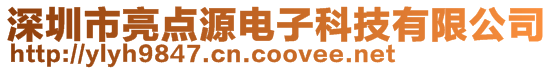 深圳市亮点源电子科技有限公司
http://ylyh9847.cn.coovee.net